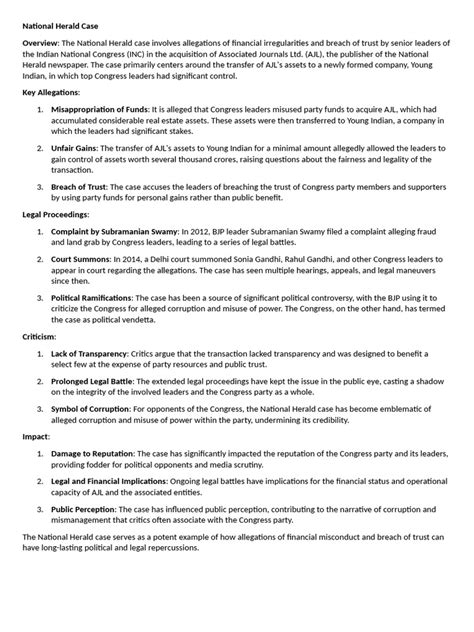 National Herald Case

Overview: The National Herald case involves allegations of financial irregularities and breach of trust by senior leaders of the Indian National Congress (INC) in the acquisition of Associated Journals Ltd. (AJL), the publisher of the National Herald newspaper. The case primarily centers around the transfer of AJL's assets to a newly formed company, Young Indian, in which top Congress leaders had significant control.

Key Allegations:

1. Misappropriation of Funds: It is alleged that Congress leaders misused party funds to acquire AJL, which had accumulated considerable real estate assets. These assets were then transferred to Young Indian, a company in which the leaders had significant stakes.

2. Unfair Gains: The transfer of AJL's assets to Young Indian for a minimal amount allegedly allowed the leaders to gain control of assets worth several thousand crores, raising questions about the fairness and legality of the transaction.

3. Breach of Trust: The case accuses the leaders of breaching the trust of Congress party members and supporters by using party funds for personal gains rather than public benefit.

Legal Proceedings:

1. Complaint by Subramanian Swamy: In 2012, BJP leader Subramanian Swamy filed a complaint alleging fraud and land grab by Congress leaders, leading to a series of legal battles.

2. Court Summons: In 2014, a Delhi court summoned Sonia Gandhi, Rahul Gandhi, and other Congress leaders to appear in court regarding the allegations. The case has seen multiple hearings, appeals, and legal maneuvers since then.

3. Political Ramifications: The case has been a source of significant political controversy, with the BJP using it to criticize the Congress for alleged corruption and misuse of power. The Congress, on the other hand, has termed the case as political vendetta.

Criticism:

1. Lack of Transparency: Critics argue that the transaction lacked transparency and was designed to benefit a select few at the expense of party resources and public trust.

2. Prolonged Legal Battle: The extended legal proceedings have kept the issue in the public eye, casting a shadow on the integrity of the involved leaders and the Congress party as a whole.

3. Symbol of Corruption: For opponents of the Congress, the National Herald case has become emblematic of alleged corruption and misuse of power within the party, undermining its credibility.

Impact:

1. Damage to Reputation: The case has significantly impacted the reputation of the Congress party and its leaders, providing fodder for political opponents and media scrutiny.

2. Legal and Financial Implications: Ongoing legal battles have implications for the financial status and operational capacity of AJL and the associated entities.

3. Public Perception: The case has influenced public perception, contributing to the narrative of corruption and mismanagement that critics often associate with the Congress party.

The National Herald case serves as a potent example of how allegations of financial misconduct and breach of trust can have long-lasting political and legal repercussions.